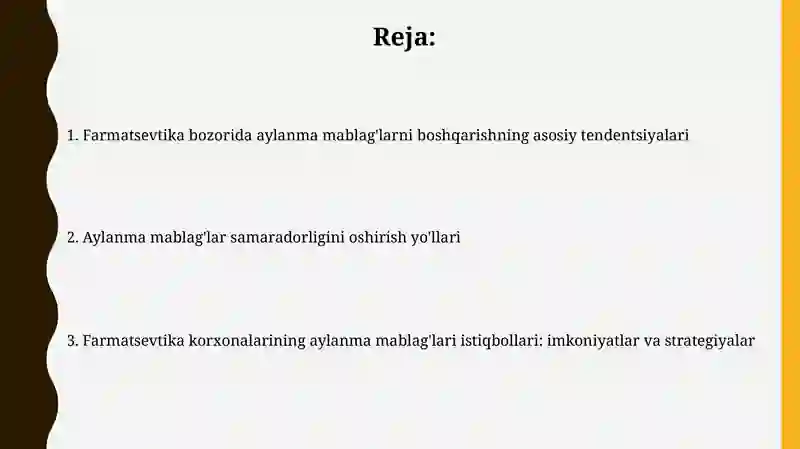 Reja:

1. Farmatsevtika bozorida aylanma mablag'larni boshqarishning asosiy tendentsiyalari

2. Aylanma mablag'lar samaradorligini oshirish yo'llari

3. Farmatsevtika korxonalarining aylanma mablag'lari istiqbollari: imkoniyatlar va strategiyalar